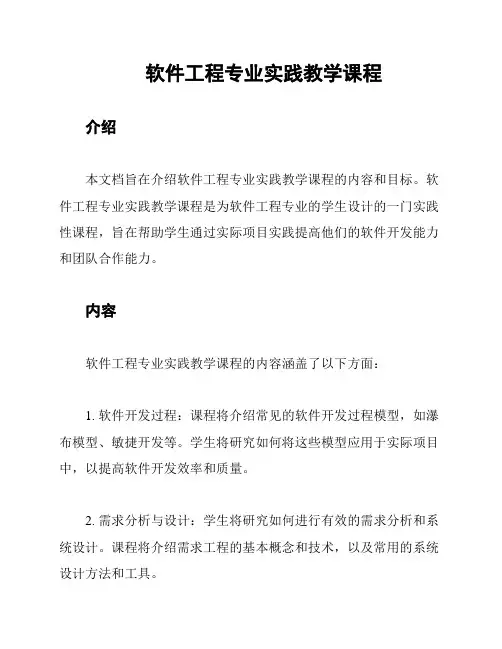 软件工程专业实践教学课程

介绍

本文档旨在介绍软件工程专业实践教学课程的内容和目标。软件工程专业实践教学课程是为软件工程专业的学生设计的一门实践性课程，旨在帮助学生通过实际项目实践提高他们的软件开发能力和团队合作能力。

内容

软件工程专业实践教学课程的内容涵盖了以下方面：

1. 软件开发过程：课程将介绍常见的软件开发过程模型，如瀑布模型、敏捷开发等。学生将研究如何将这些模型应用于实际项目中，以提高软件开发效率和质量。

2. 需求分析与设计：学生将研究如何进行有效的需求分析和系统设计。课程将介绍需求工程的基本概念和技术，以及常用的系统设计方法和工具。